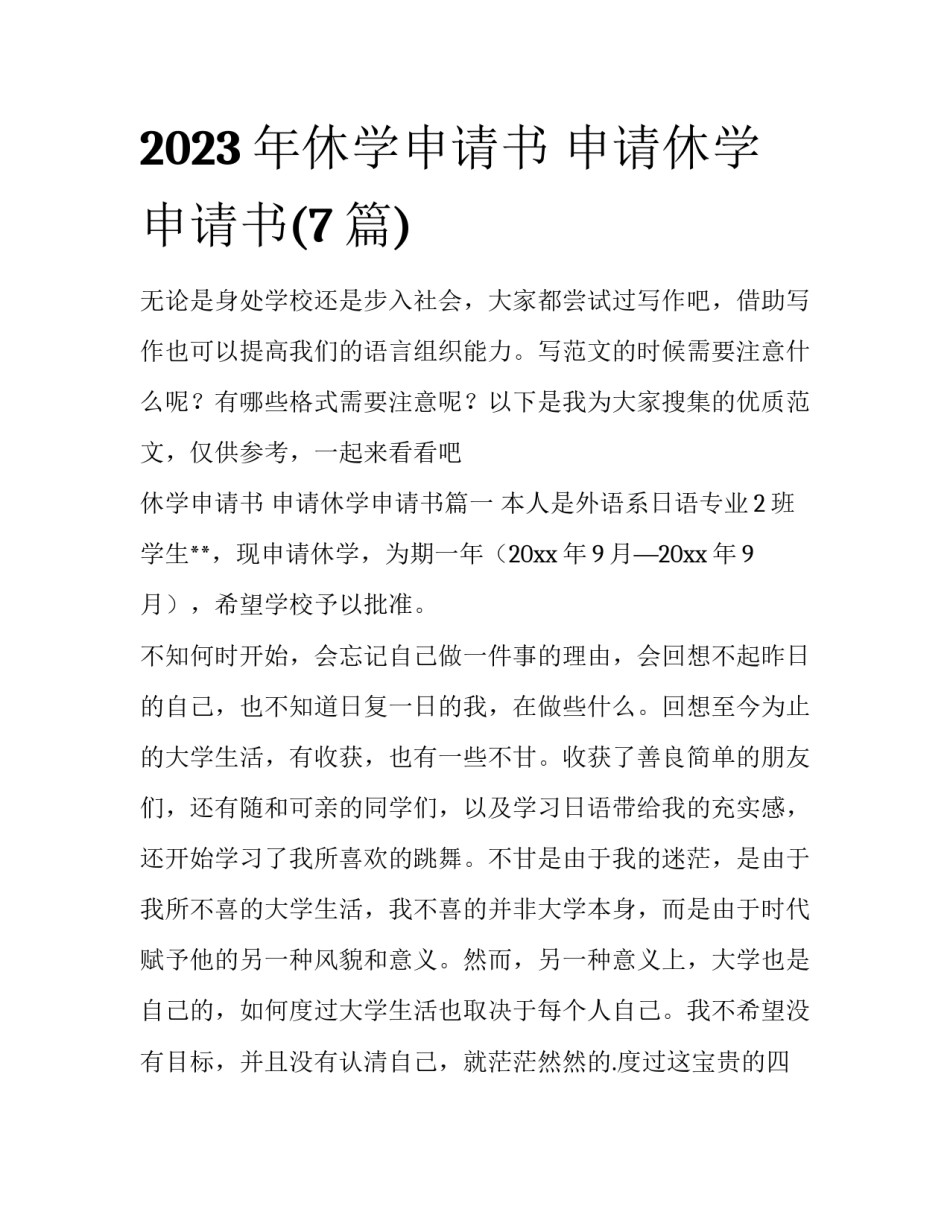 2023年休学申请书 申请休学申请书(7篇)

无论是身处学校还是步入社会，大家都尝试过写作吧，借助写作也可以提高我们的语言组织能力。写范文的时候需要注意什么呢？有哪些格式需要注意呢？以下是我为大家搜集的优质范文，仅供参考，一起来看看吧

休学申请书 申请休学申请书篇一 本人是外语系日语专业2班学生**，现申请休学，为期一年（20xx年9月—20xx年9月），希望学校予以批准。

不知何时开始，会忘记自己做一件事的理由，会回想不起昨日的自己，也不知道日复一日的我，在做些什么。回想至今为止的大学生活，有收获，也有一些不甘。收获了善良简单的朋友们，还有随和可亲的同学们，以及学习日语带给我的充实感，还开始学习了我所喜欢的跳舞。不甘是由于我的迷茫，是由于我所不喜的大学生活，我不喜的并非大学本身，而是由于时代赋予他的另一种风貌和意义。然而，另一种意义上，大学也是自己的，如何度过大学生活也取决于每个人自己。我不希望没有目标，并且没有认清自己，就茫茫然然的.度过这宝贵的四